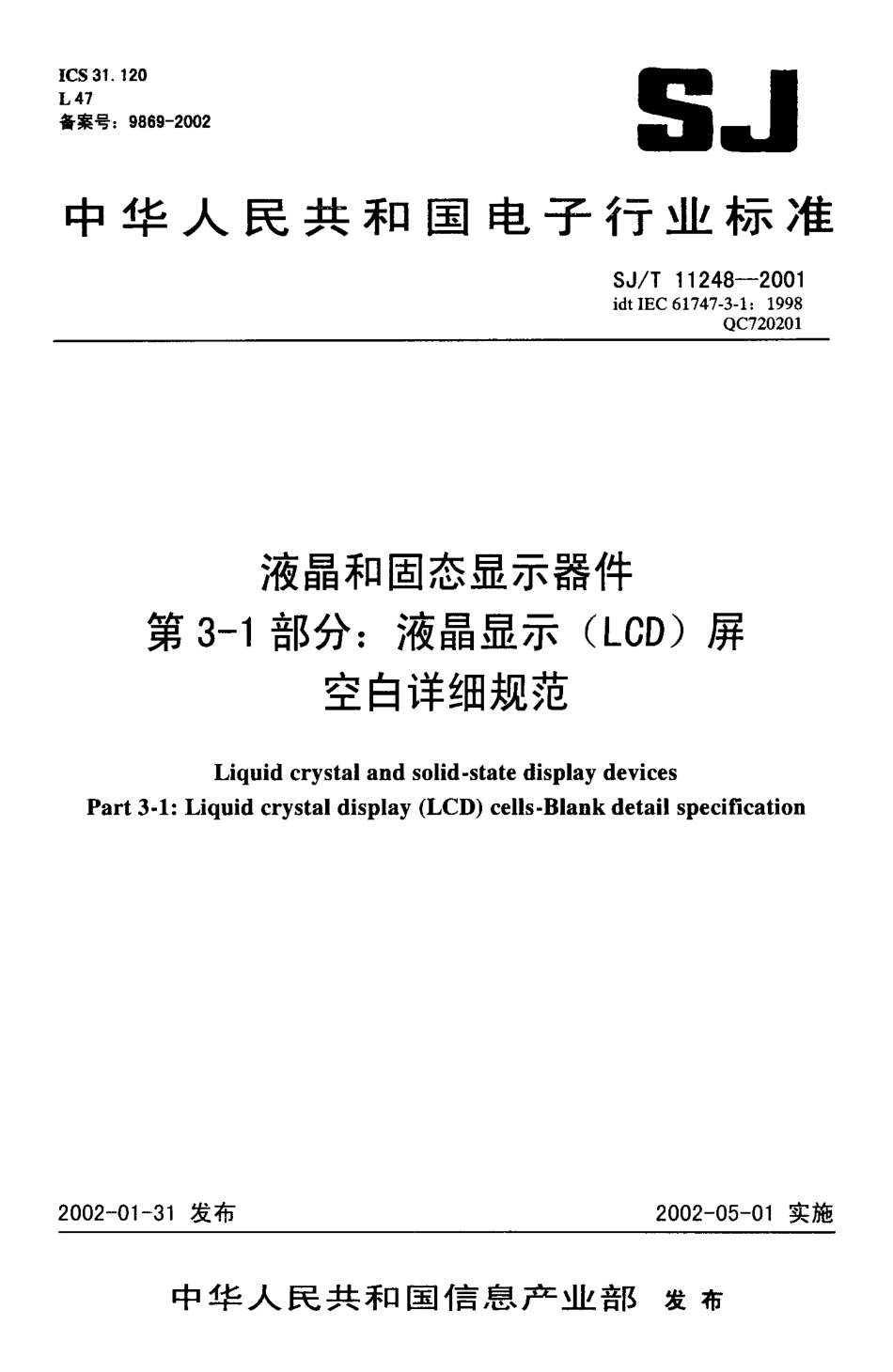 ICS 31. 120
L 47
备案号：9869-2002

SJ

中华人民共和国电子行业标准

SJ/T 11248—2001
idt IEC 61747-3-1：1998
QC720201

液晶和固态显示器件
第 3-1 部分：液晶显示（LCD）屏
空白详细规范

Liquid crystal and solid-state display devices
Part 3-1: Liquid crystal display (LCD) cells-Blank detail specification

2002-01-31 发布

2002-05-01 实施

中华人民共和国信息产业部 发布